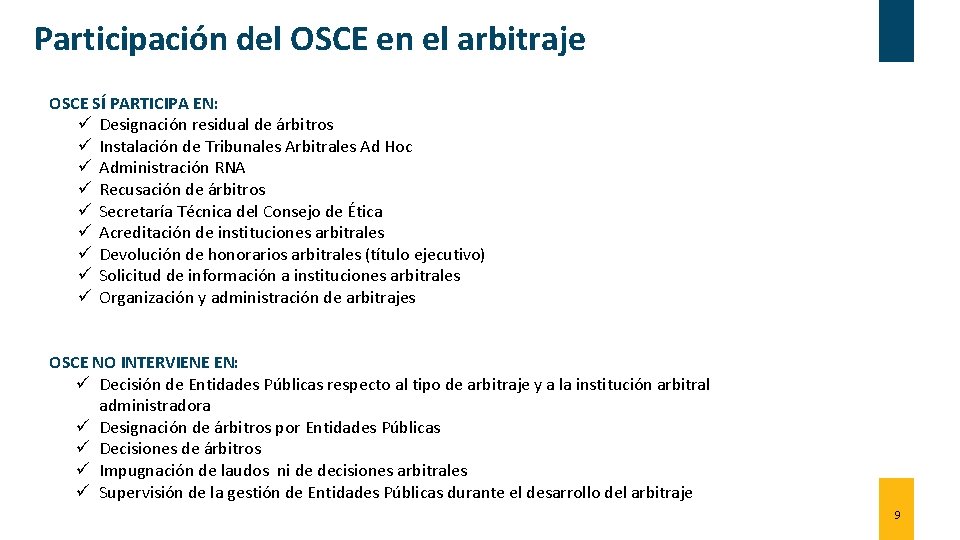 Participación del OSCE en el arbitraje

OSCE SÍ PARTICIPA EN:
✓ Designación residual de árbitros
✓ Instalación de Tribunales Arbitrales Ad Hoc
✓ Administración RNA
✓ Recusación de árbitros
✓ Secretaría Técnica del Consejo de Ética
✓ Acreditación de instituciones arbitrales
✓ Devolución de honorarios arbitrales (título ejecutivo)
✓ Solicitud de información a instituciones arbitrales
✓ Organización y administración de arbitrajes

OSCE NO INTERVIENE EN:
✓ Decisión de Entidades Públicas respecto al tipo de arbitraje y a la institución arbitral administradora
✓ Designación de árbitros por Entidades Públicas
✓ Decisiones de árbitros
✓ Impugnación de laudos ni de decisiones arbitrales
✓ Supervisión de la gestión de Entidades Públicas durante el desarrollo del arbitraje

9